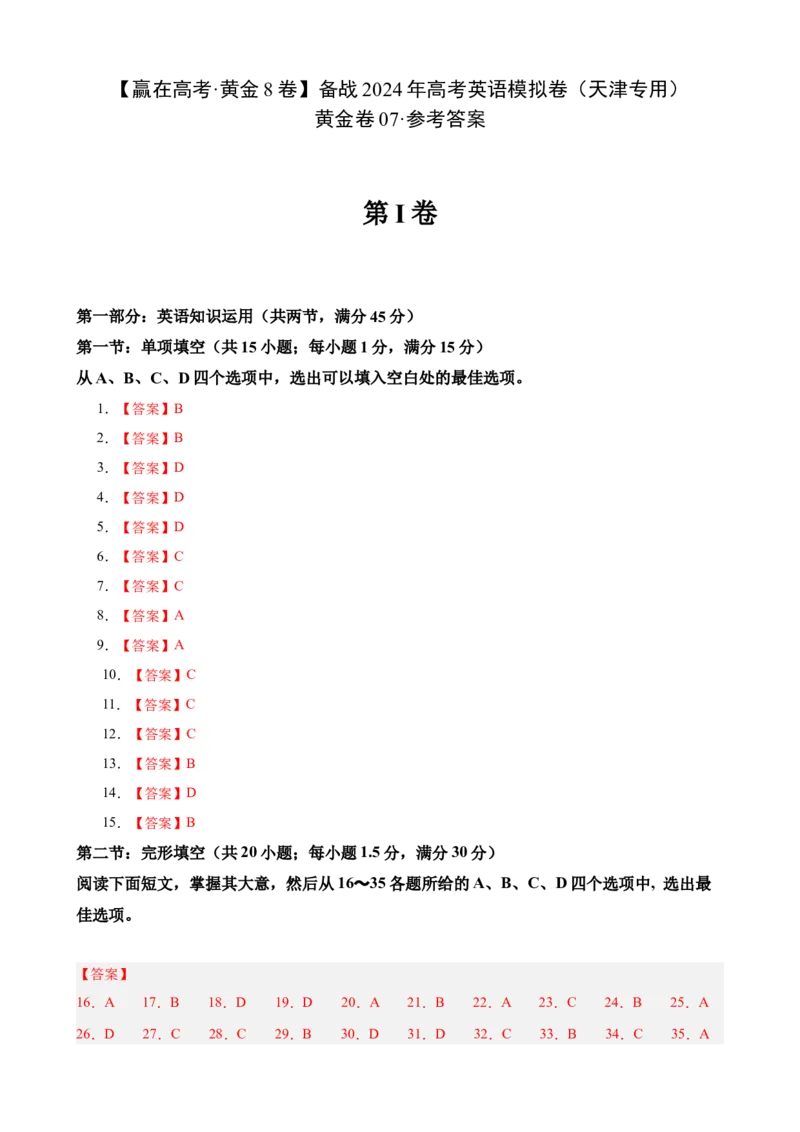 【赢在高考·黄金8卷】备战2024年高考英语模拟卷（天津专用）
黄金卷07·参考答案

第I卷

第一部分：英语知识运用（共两节，满分45分）

第一节：单项填空（共15小题；每小题1分，满分15分）

从A、B、C、D四个选项中，选出可以填入空白处的最佳选项。

1.【答案】B
2.【答案】B
3.【答案】D
4.【答案】D
5.【答案】D
6.【答案】C
7.【答案】C
8.【答案】A
9.【答案】A
10.【答案】C
11.【答案】C
12.【答案】C
13.【答案】B
14.【答案】D
15.【答案】B

第二节：完形填空（共20小题；每小题1.5分，满分30分）

阅读下面短文，掌握其大意，然后从16～35各题所给的A、B、C、D四个选项中，选出最佳选项。

【答案】
16．A 17．B 18．D 19．D 20．A 21．B 22．A 23．C 24．B 25．A
26．D 27．C 28．C 29．B 30．D 31．D 32．C 33．B 34．C 35．A